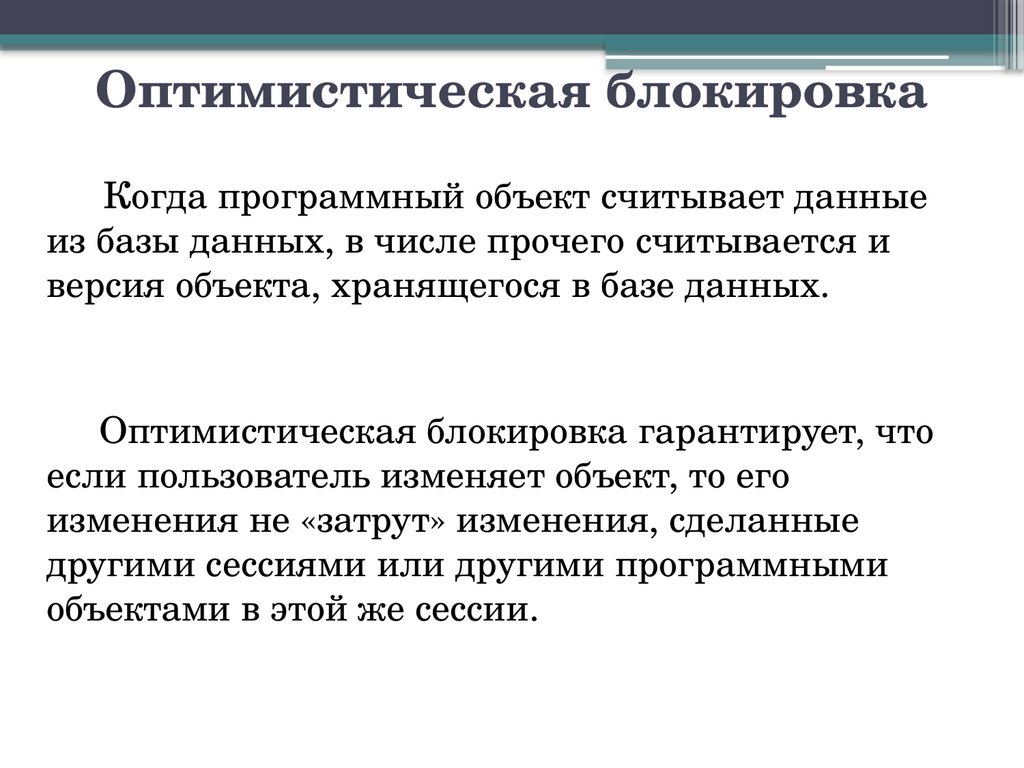 Оптимистическая блокировка

Когда программный объект считывает данные из базы данных, в числе прочего считывается и версия объекта, хранящегося в базе данных.

Оптимистическая блокировка гарантирует, что если пользователь изменяет объект, то его изменения не «затрут» изменения, сделанные другими сессиями или другими программными объектами в этой же сессии.